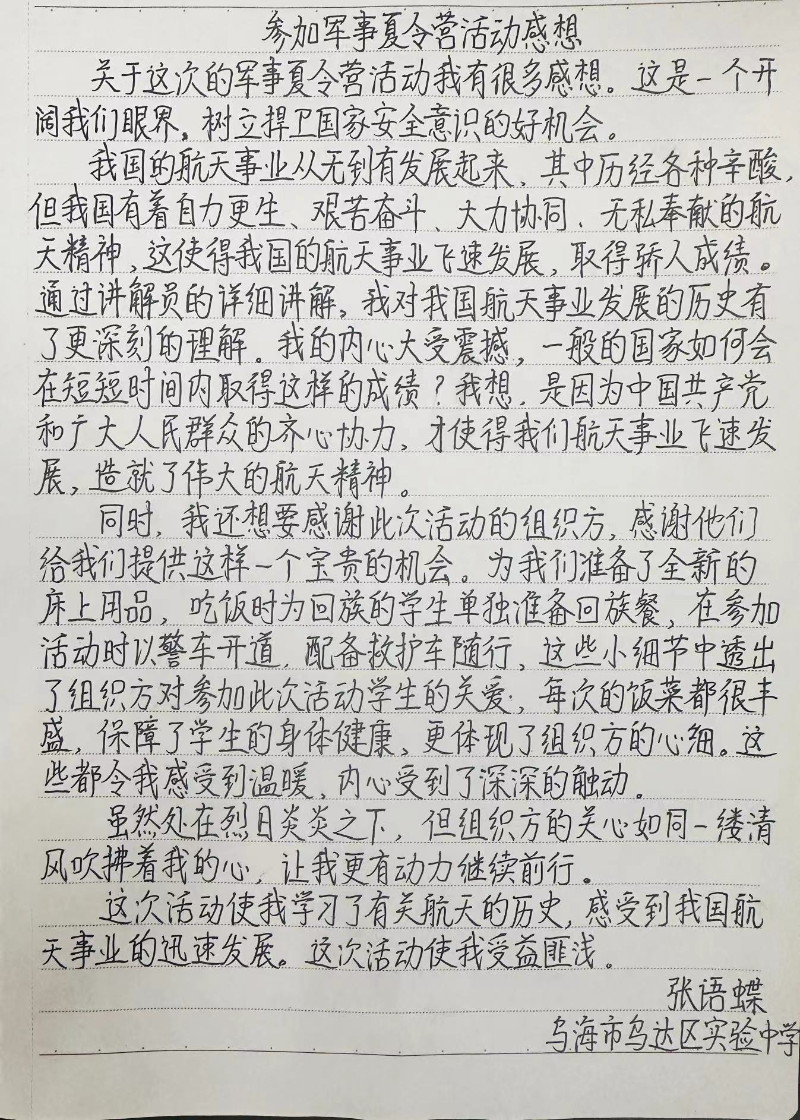 参加军事夏令营活动感想

关于这次的军事夏令营活动我有很多感想。这是一个开阔我们眼界，树立捍卫国家安全意识的好机会。

我国的航天事业从无到有发展起来，其中历经各种辛酸，但我国有着自力更生、艰苦奋斗、大力协同、无私奉献的航天精神，这使得我国的航天事业飞速发展，取得骄人成绩。通过讲解员的详细讲解，我对我国航天事业发展的历史有了更深刻的理解。我的内心大受震撼，一般的国家如何会在短短时间内取得这样的成绩？我想，是因为中国共产党和广大人民群众的齐心协力，才使得我们航天事业飞速发展，造就了伟大的航天精神。

同时，我还想要感谢此次活动的组织方，感谢他们给我们提供这样一个宝贵的机会。为我们准备了全新的床上用品，吃饭时为回族的学生单独准备回族餐，在参加活动时以警车开道，配备救护车随行，这些小细节中透出了组织方对参加此次活动学生的关爱，每次的饭菜都很丰盛，保障了学生的身体健康，更体现了组织方的心细。这些都令我感受到温暖，内心受到了深深的触动。

虽然处在烈日炎炎之下，但组织方的关心如同一缕清风吹拂着我的心，让我更有动力继续前行。

这次活动使我学习了有关航天的历史，感受到我国航天事业的迅速发展。这次活动使我受益匪浅。

张语蝶
乌海市乌达区实验中学